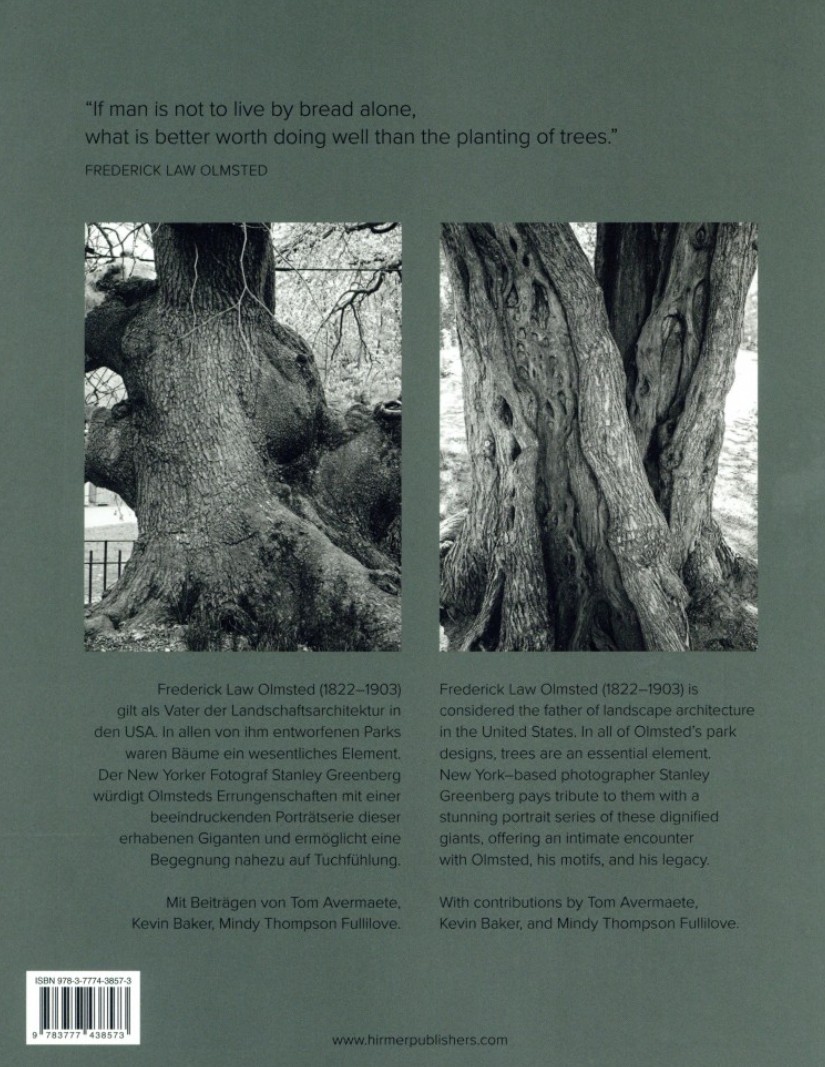 "If man is not to live by bread alone, what is better worth doing well than the planting of trees."

FREDERICK LAW OLMSTED

Frederick Law Olmsted (1822–1903) gilt als Vater der Landschaftsarchitektur in den USA. In allen von ihm entworfenen Parks waren Bäume ein wesentliches Element. Der New Yorker Fotograf Stanley Greenberg würdigt Olmsteds Errungenschaften mit einer beeindruckenden Porträtserie dieser erhabenen Giganten und ermöglicht eine Begegnung nahezu auf Tuchfühlung.

Mit Beiträgen von Tom Avermaete, Kevin Baker, Mindy Thompson Fullilove.

Frederick Law Olmsted (1822–1903) is considered the father of landscape architecture in the United States. In all of Olmsted's park designs, trees are an essential element. New York–based photographer Stanley Greenberg pays tribute to them with a stunning portrait series of these dignified giants, offering an intimate encounter with Olmsted, his motifs, and his legacy.

With contributions by Tom Avermaete, Kevin Baker, and Mindy Thompson Fullilove.

ISBN 978-3-7774-3857-3

9 783777 438573

www.hirmerpublishers.com